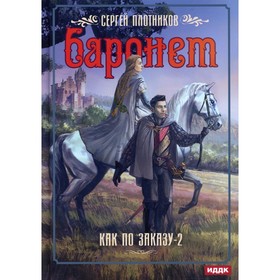 СЕРГЕЙ ПЛОТНИКОВ

Баронет

КАК ПО ЗАКАЗУ-2

ИДДК